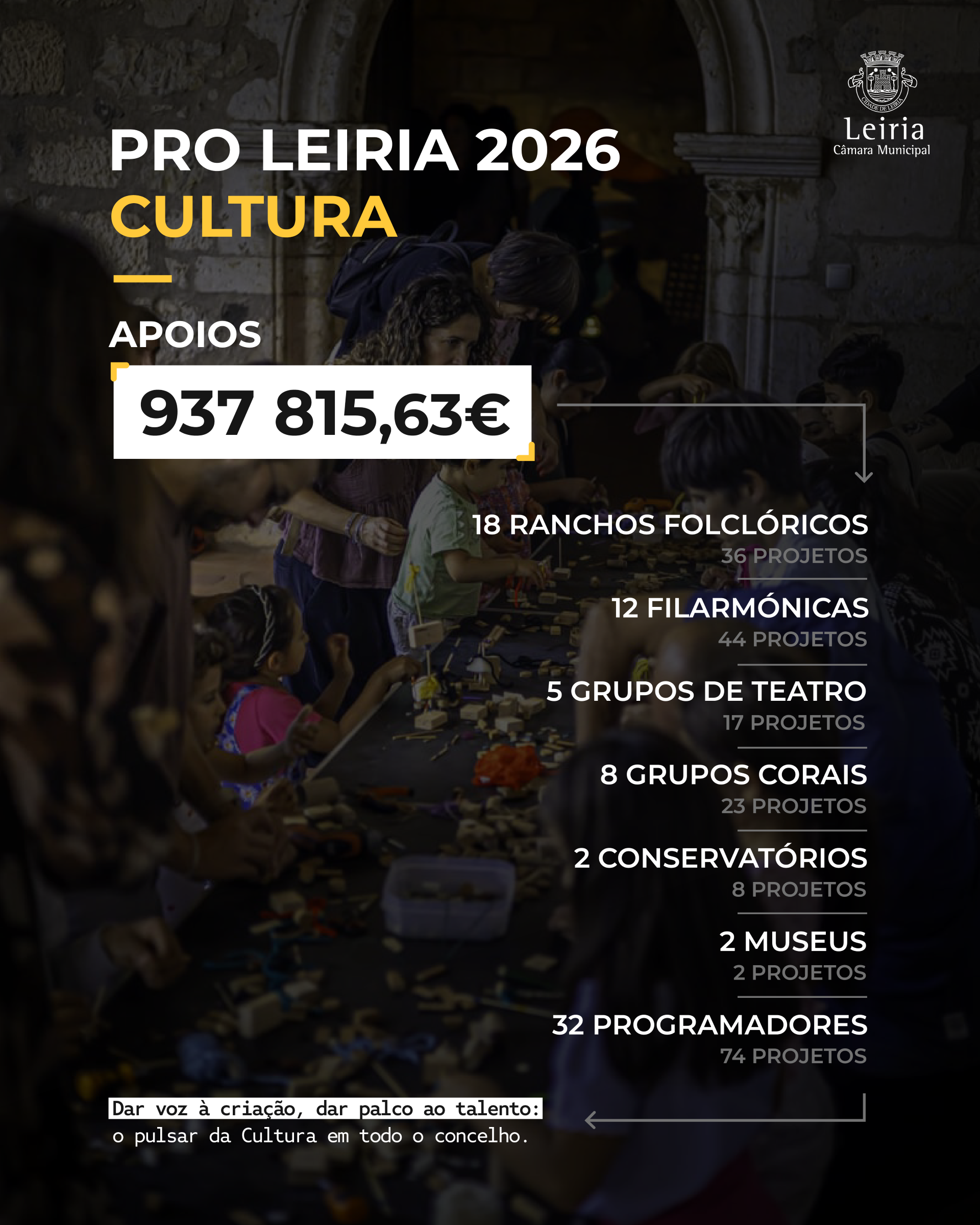 Leiria
Câmara Municipal

PRO LEIRIA 2026
CULTURA

APOIOS

937 815,63€

18 RANCHOS FOLCLÓRICOS
36 PROJETOS

12 FILARMÓNICAS
44 PROJETOS

5 GRUPOS DE TEATRO
17 PROJETOS

8 GRUPOS CORAIS
23 PROJETOS

2 CONSERVATÓRIOS
8 PROJETOS

2 MUSEUS
2 PROJETOS

32 PROGRAMADORES
74 PROJETOS

Dar voz à criação, dar palco ao talento:
o pulsar da Cultura em todo o concelho.